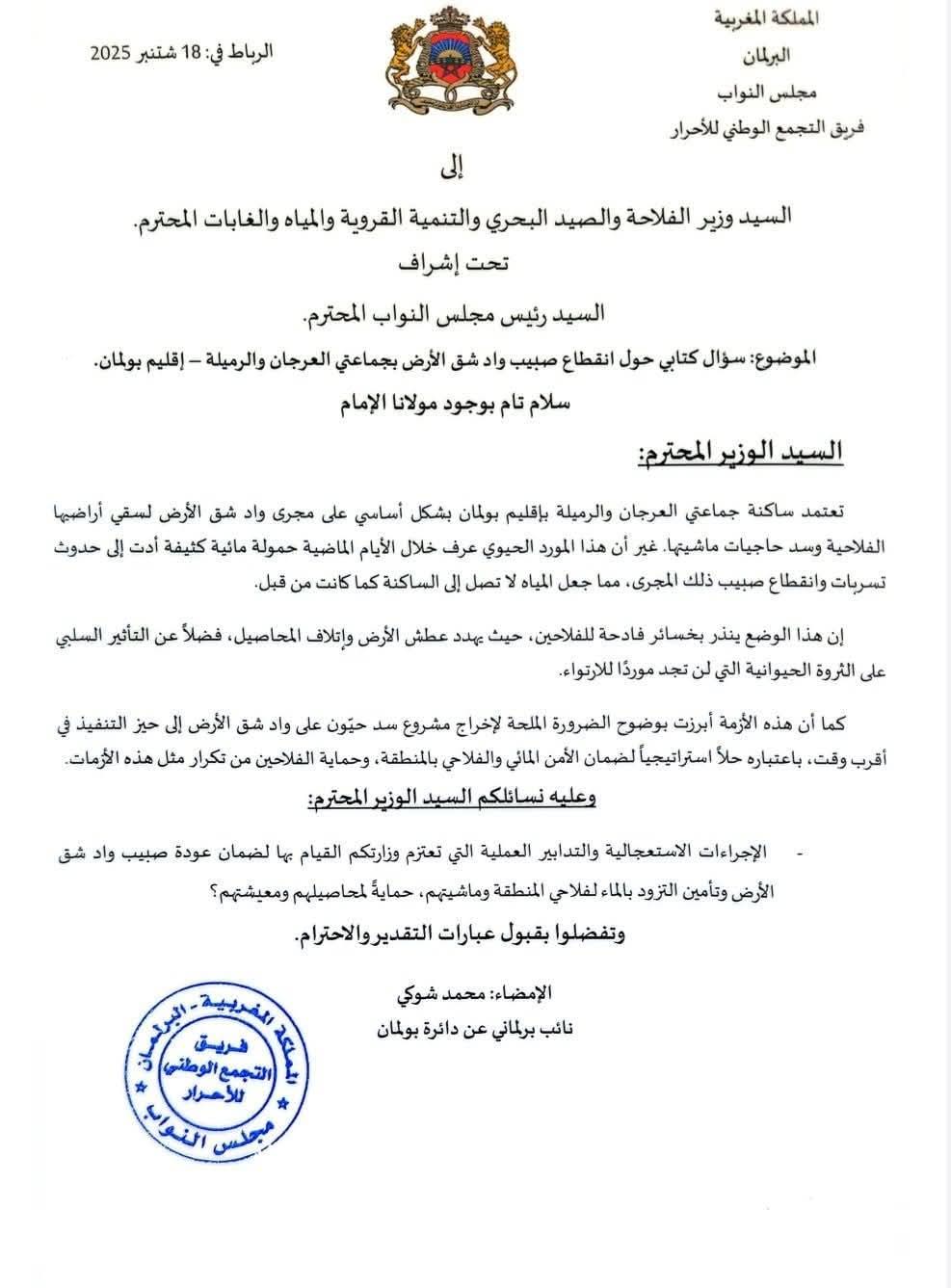 المملكة المغربية
البرلمان
مجلس النواب
فريق التجمع الوطني للأحرار

الرباط في: 18 شتنبر 2025

إلى

السيد وزير الفلاحة والصيد البحري والتنمية القروية والمياه والغابات المحترم.

تحت إشراف

السيد رئيس مجلس النواب المحترم.

الموضوع: سؤال كتابي حول انقطاع صبيب واد شق الأرض بجماعتي العرجان والرميلة – إقليم بولمان.

سلام تام بوجود مولانا الإمام

السيد الوزير المحترم:

تعتمد ساكنة جماعتي العرجان والرميلة بإقليم بولمان بشكل أساسي على مجرى واد شق الأرض لسقي أراضيها الفلاحية وسد حاجيات ماشيتها. غير أن هذا المورد الحيوي عرف خلال الأيام الماضية حمولة مائية كثيفة أدت إلى حدوث تسربات وانقطاع صبيب ذلك المجرى، مما جعل المياه لا تصل إلى الساكنة كما كانت من قبل.

إن هذا الوضع ينذر بخسائر فادحة للفلاحين، حيث يهدد عطش الأرض وإتلاف المحاصيل، فضلاً عن التأثير السلبي على الثروة الحيوانية التي لن تجد موردًا للارتواء.

كما أن هذه الأزمة أبرزت بوضوح الضرورة الملحة لإخراج مشروع سد حيّون على واد شق الأرض إلى حيز التنفيذ في أقرب وقت، باعتباره حلاً استراتيجياً لضمان الأمن المائي والفلاحي بالمنطقة، وحماية الفلاحين من تكرار مثل هذه الأزمات.

وعليه نسائلكم السيد الوزير المحترم:

- الإجراءات الاستعجالية والتدابير العملية التي تعتزم وزارتكم القيام بها لضمان عودة صبيب واد شق الأرض وتأمين التزود بالماء لفلاحي المنطقة وماشيتهم، حمايةً لمحاصيلهم ومعيشتهم؟

وتفضلوا بقبول عبارات التقدير والاحترام.

الإمضاء: محمد شوكي
نائب برلماني عن دائرة بولمان

المملكة المغربية - البرلمان
فريق التجمع الوطني للأحرار
مجلس النواب